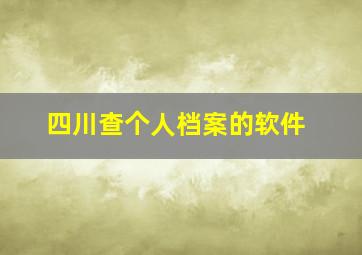 四川查个人档案的软件